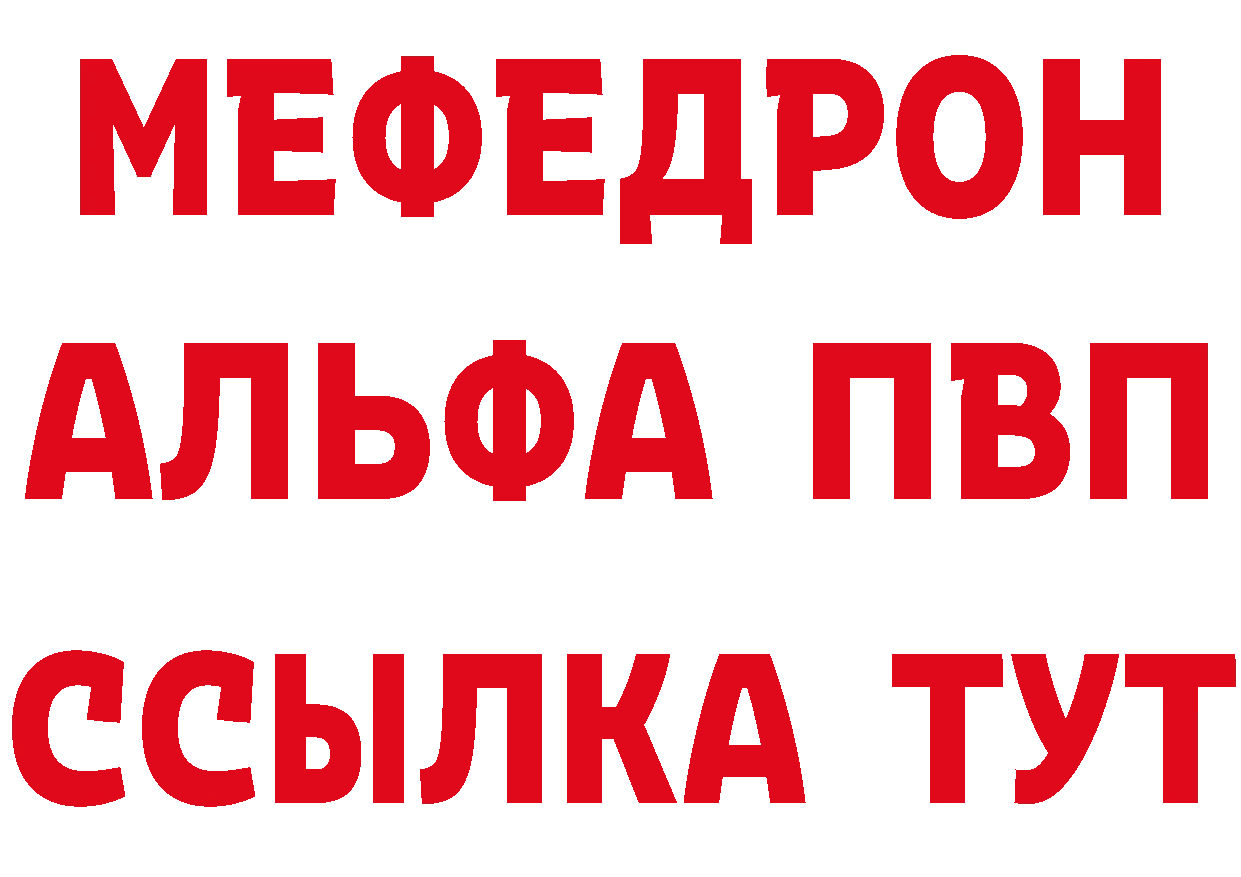 МЕФЕДРОН
АЛЬФА ПВП
ССЫЛКА ТУТ